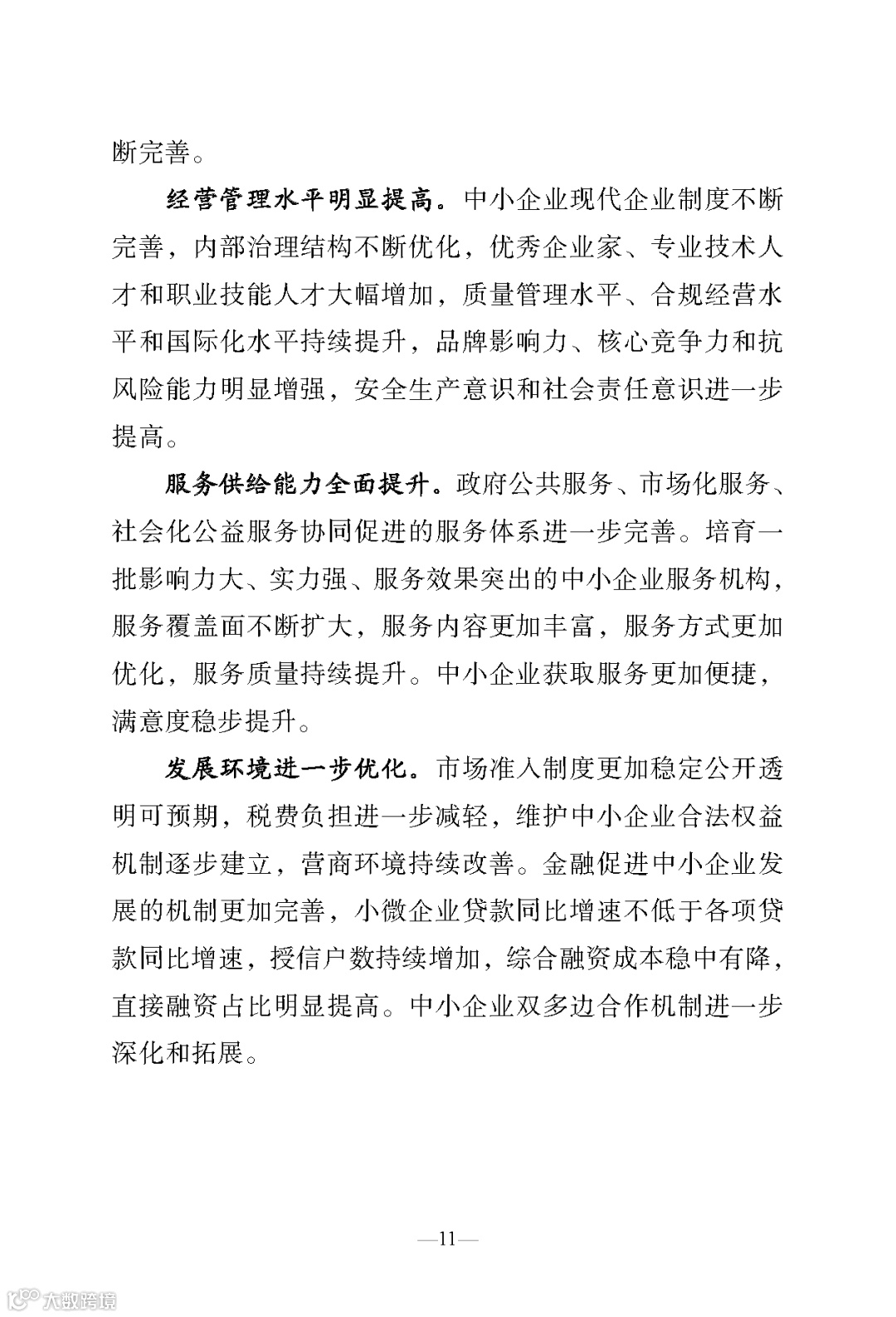 断完善。

经营管理水平明显提高。中小企业现代企业制度不断完善，内部治理结构不断优化，优秀企业家、专业技术人才和职业技能人才大幅增加，质量管理水平、合规经营水平和国际化水平持续提升，品牌影响力、核心竞争力和抗风险能力明显增强，安全生产意识和社会责任意识进一步提高。

服务供给能力全面提升。政府公共服务、市场化服务、社会化公益服务协同促进的服务体系进一步完善。培育一批影响力大、实力强、服务效果突出的中小企业服务机构，服务覆盖面不断扩大，服务内容更加丰富，服务方式更加优化，服务质量持续提升。中小企业获取服务更加便捷，满意度稳步提升。

发展环境进一步优化。市场准入制度更加稳定公开透明可预期，税费负担进一步减轻，维护中小企业合法权益机制逐步建立，营商环境持续改善。金融促进中小企业发展的机制更加完善，小微企业贷款同比增速不低于各项贷款同比增速，授信户数持续增加，综合融资成本稳中有降，直接融资占比明显提高。中小企业双多边合作机制进一步深化和拓展。

—11—

大数跨境